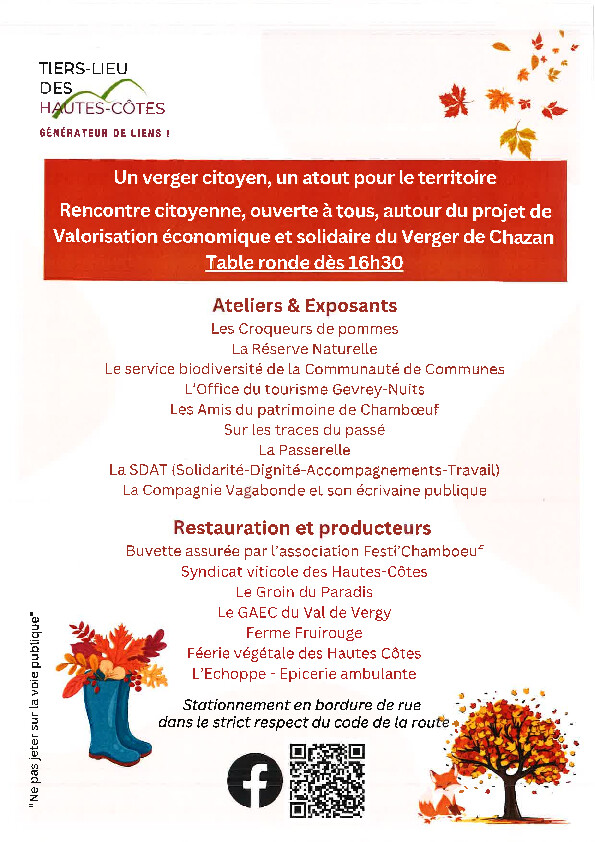 TIERS-LIEU DES HAUTES-CÔTES
GÉNÉRATEUR DE LIENS !

Un verger citoyen, un atout pour le territoire
Rencontre citoyenne, ouverte à tous, autour du projet de Valorisation économique et solidaire du Verger de Chazan
Table ronde dès 16h30

Ateliers & Exposants
Les Croqueurs de pommes
La Réserve Naturelle
Le service biodiversité de la Communauté de Communes
L'Office du tourisme Gevrey-Nuits
Les Amis du patrimoine de Chambœuf
Sur les traces du passé
La Passerelle
La SDAT (Solidarité-Dignité-Accompagnements-Travail)
La Compagnie Vagabonde et son écrivaine publique

Restauration et producteurs
Buvette assurée par l'association Festi'Chamboeuf
Syndicat viticole des Hautes-Côtes
Le Groin du Paradis
Le GAEC du Val de Vergy
Ferme Fruirouge
Féerie végétale des Hautes Côtes
L'Echoppe - Epicerie ambulante

Stationnement en bordure de rue dans le strict respect du code de la route

"Ne pas jeter sur la voie publique"